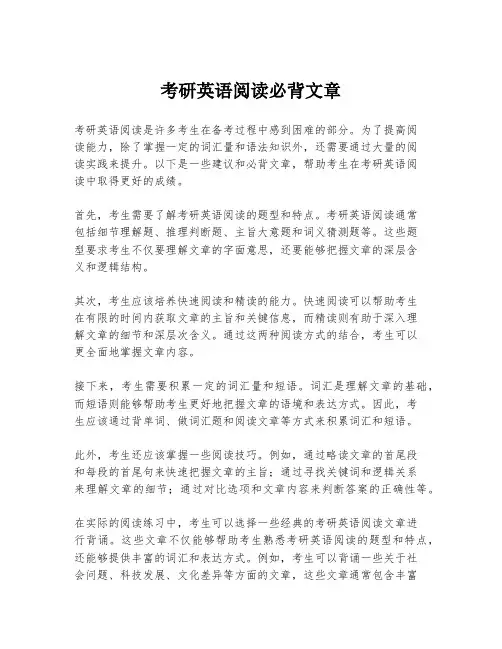 考研英语阅读必背文章

考研英语阅读是许多考生在备考过程中感到困难的部分。为了提高阅读能力，除了掌握一定的词汇量和语法知识外，还需要通过大量的阅读实践来提升。以下是一些建议和必背文章，帮助考生在考研英语阅读中取得更好的成绩。

首先，考生需要了解考研英语阅读的题型和特点。考研英语阅读通常包括细节理解题、推理判断题、主旨大意题和词义猜测题等。这些题型要求考生不仅要理解文章的字面意思，还要能够把握文章的深层含义和逻辑结构。

其次，考生应该培养快速阅读和精读的能力。快速阅读可以帮助考生在有限的时间内获取文章的主旨和关键信息，而精读则有助于深入理解文章的细节和深层次含义。通过这两种阅读方式的结合，考生可以更全面地掌握文章内容。

接下来，考生需要积累一定的词汇量和短语。词汇是理解文章的基础，而短语则能够帮助考生更好地把握文章的语境和表达方式。因此，考生应该通过背单词、做词汇题和阅读文章等方式来积累词汇和短语。

此外，考生还应该掌握一些阅读技巧。例如，通过略读文章的首尾段和每段的首尾句来快速把握文章的主旨；通过寻找关键词和逻辑关系来理解文章的细节；通过对比选项和文章内容来判断答案的正确性等。

在实际的阅读练习中，考生可以选择一些经典的考研英语阅读文章进行背诵。这些文章不仅能够帮助考生熟悉考研英语阅读的题型和特点，还能够提供丰富的词汇和表达方式。例如，考生可以背诵一些关于社会问题、科技发展、文化差异等方面的文章，这些文章通常包含丰富